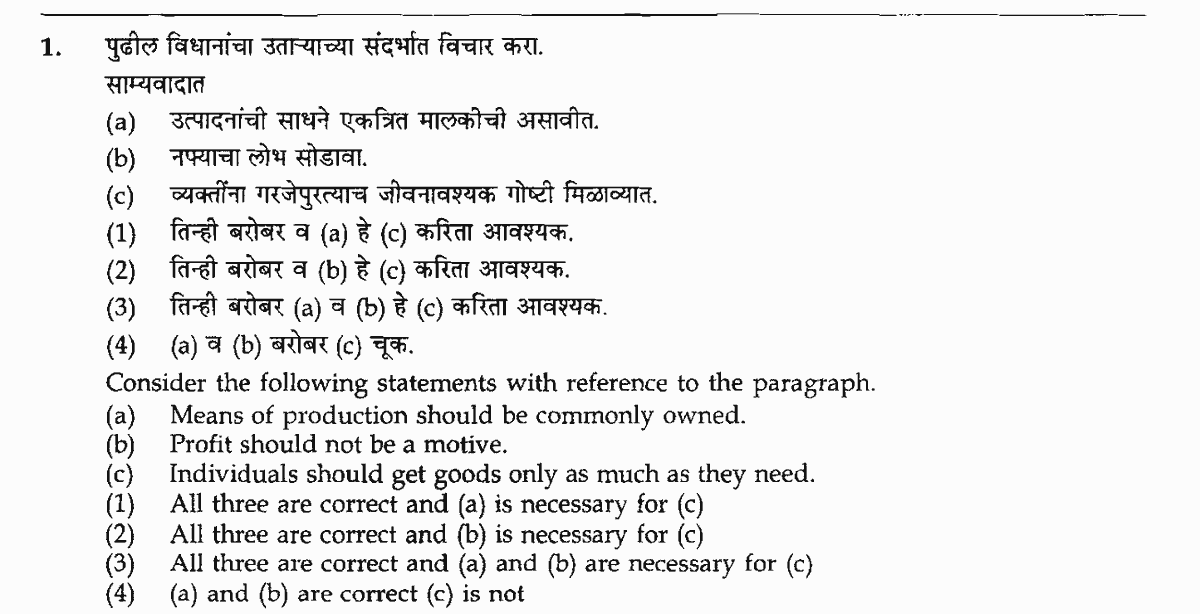 1. पुढील विधानांचा उताऱ्याच्या संदर्भात विचार करा.

साम्यवादात

(a) उत्पादनांची साधने एकत्रित मालकीची असावीत.

(b) नफ्याचा लोभ सोडावा.

(c) व्यक्तींना गरजेपुरत्याच जीवनावश्यक गोष्टी मिळाव्यात.

(1) तिन्ही बरोबर व (a) हे (c) करिता आवश्यक.

(2) तिन्ही बरोबर व (b) हे (c) करिता आवश्यक.

(3) तिन्ही बरोबर (a) व (b) हे (c) करिता आवश्यक.

(4) (a) व (b) बरोबर (c) चूक.

Consider the following statements with reference to the paragraph.

(a) Means of production should be commonly owned.

(b) Profit should not be a motive.

(c) Individuals should get goods only as much as they need.

(1) All three are correct and (a) is necessary for (c)

(2) All three are correct and (b) is necessary for (c)

(3) All three are correct and (a) and (b) are necessary for (c)

(4) (a) and (b) are correct (c) is not